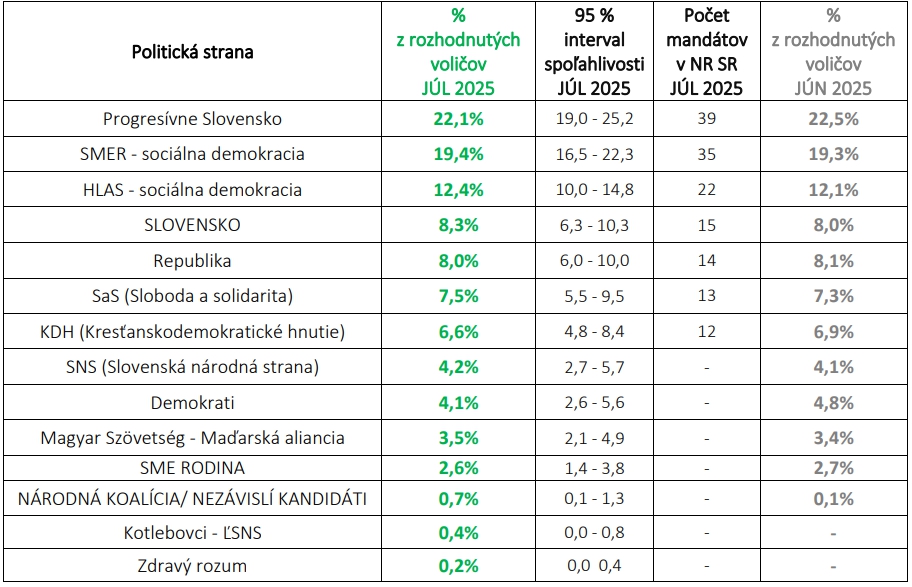 | Politická strana | % z rozhodnutých voličov JÚL 2025 | 95 % interval spoľahlivosti JÚL 2025 | Počet mandátov v NR SR JÚL 2025 | % z rozhodnutých voličov JÚN 2025 |
|---|---|---|---|---|
| Progresívne Slovensko | 22,1% | 19,0 - 25,2 | 39 | 22,5% |
| SMER - sociálna demokracia | 19,4% | 16,5 - 22,3 | 35 | 19,3% |
| HLAS - sociálna demokracia | 12,4% | 10,0 - 14,8 | 22 | 12,1% |
| SLOVENSKO | 8,3% | 6,3 - 10,3 | 15 | 8,0% |
| Republika | 8,0% | 6,0 - 10,0 | 14 | 8,1% |
| SaS (Sloboda a solidarita) | 7,5% | 5,5 - 9,5 | 13 | 7,3% |
| KDH (Kresťanskodemokratické hnutie) | 6,6% | 4,8 - 8,4 | 12 | 6,9% |
| SNS (Slovenská národná strana) | 4,2% | 2,7 - 5,7 | - | 4,1% |
| Demokrati | 4,1% | 2,6 - 5,6 | - | 4,8% |
| Magyar Szövetség - Maďarská aliancia | 3,5% | 2,1 - 4,9 | - | 3,4% |
| SME RODINA | 2,6% | 1,4 - 3,8 | - | 2,7% |
| NÁRODNÁ KOALÍCIA/ NEZÁVISLÍ KANDIDÁTI | 0,7% | 0,1 - 1,3 | - | 0,1% |
| Kotlebovci - ĽSNS | 0,4% | 0,0 - 0,8 | - | - |
| Zdravý rozum | 0,2% | 0,0 0,4 | - | - |